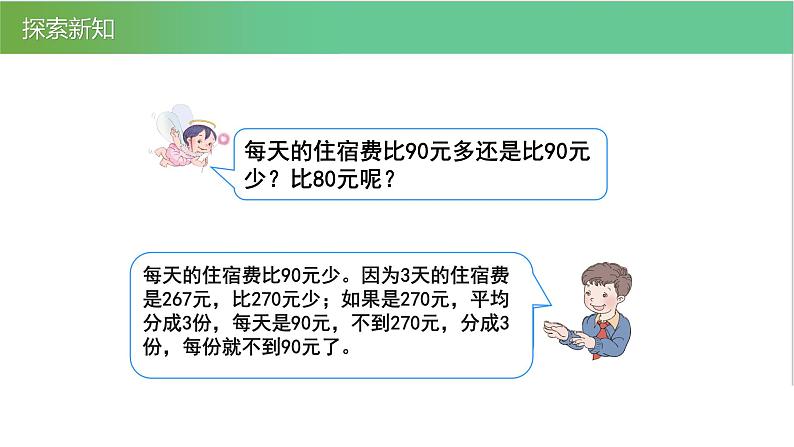 探索新知

每天的住宿费比90元多还是比90元少？比80元呢？

每天的住宿费比90元少。因为3天的住宿费是267元，比270元少；如果是270元，平均分成3份，每天是90元，不到270元，分成3份，每份就不到90元了。